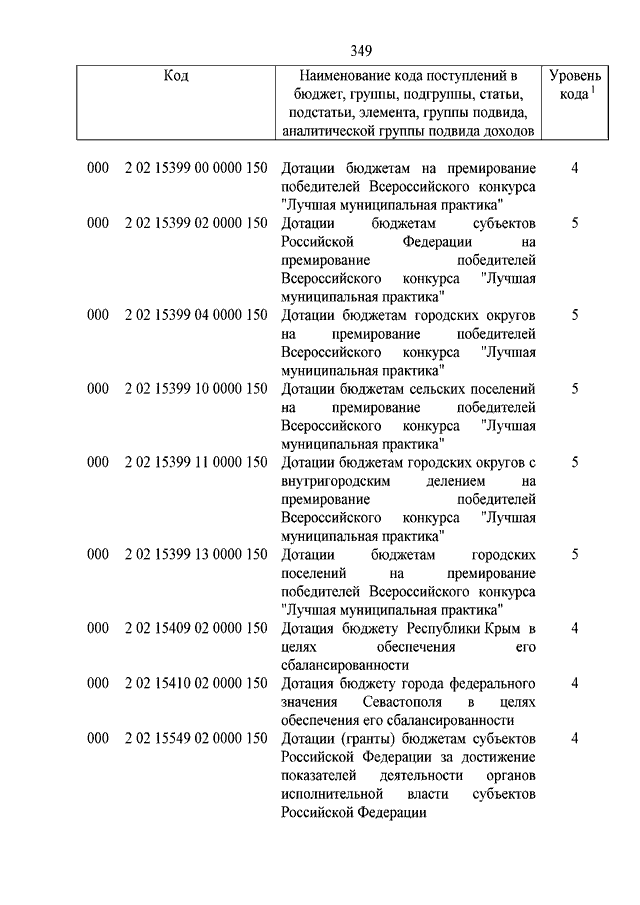 349

| Код | Наименование кода поступлений в бюджет, группы, подгруппы, статьи, подстатьи, элемента, группы подвида, аналитической группы подвида доходов | Уровень кода $^1$ |
|---|---|---|
| 000 2 02 15399 00 0000 150 | Дотации бюджетам на премирование победителей Всероссийского конкурса "Лучшая муниципальная практика" | 4 |
| 000 2 02 15399 02 0000 150 | Дотации бюджетам субъектов Российской Федерации на премирование победителей Всероссийского конкурса "Лучшая муниципальная практика" | 5 |
| 000 2 02 15399 04 0000 150 | Дотации бюджетам городских округов на премирование победителей Всероссийского конкурса "Лучшая муниципальная практика" | 5 |
| 000 2 02 15399 10 0000 150 | Дотации бюджетам сельских поселений на премирование победителей Всероссийского конкурса "Лучшая муниципальная практика" | 5 |
| 000 2 02 15399 11 0000 150 | Дотации бюджетам городских округов с внутригородским делением на премирование победителей Всероссийского конкурса "Лучшая муниципальная практика" | 5 |
| 000 2 02 15399 13 0000 150 | Дотации бюджетам городских поселений на премирование победителей Всероссийского конкурса "Лучшая муниципальная практика" | 5 |
| 000 2 02 15409 02 0000 150 | Дотация бюджету Республики Крым в целях обеспечения его сбалансированности | 4 |
| 000 2 02 15410 02 0000 150 | Дотация бюджету города федерального значения Севастополя в целях обеспечения его сбалансированности | 4 |
| 000 2 02 15549 02 0000 150 | Дотации (гранты) бюджетам субъектов Российской Федерации за достижение показателей деятельности органов исполнительной власти субъектов Российской Федерации | 4 |